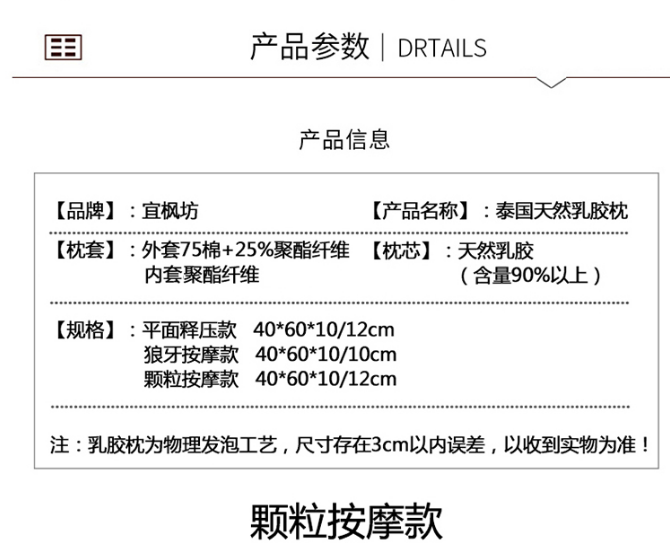 产品参数 | DRTAILS

产品信息

【品牌】：宜枫坊

【产品名称】：泰国天然乳胶枕

【枕套】：外套75棉+25%聚酯纤维
内套聚酯纤维

【枕芯】：天然乳胶
（含量90%以上）

【规格】：平面释压款 40*60*10/12cm
狼牙按摩款 40*60*10/10cm
颗粒按摩款 40*60*10/12cm

注：乳胶枕为物理发泡工艺，尺寸存在3cm以内误差，以收到实物为准！

颗粒按摩款